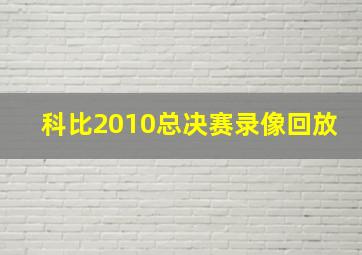 科比2010总决赛录像回放